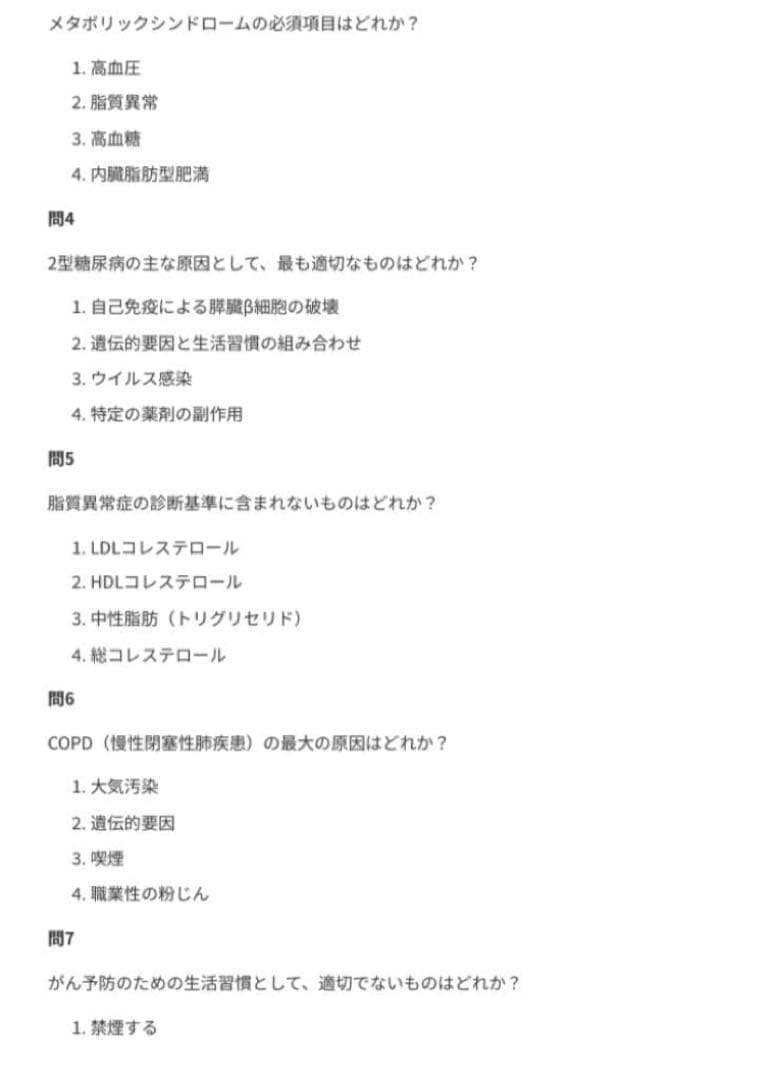 メタボリックシンドロームの必須項目はどれか？

1. 高血圧
2. 脂質異常
3. 高血糖
4. 内臓脂肪型肥満

問4

2型糖尿病の主な原因として、最も適切なものはどれか？

1. 自己免疫による膵臓β細胞の破壊
2. 遺伝的要因と生活習慣の組み合わせ
3. ウイルス感染
4. 特定の薬剤の副作用

問5

脂質異常症の診断基準に含まれないものはどれか？

1. LDLコレステロール
2. HDLコレステロール
3. 中性脂肪（トリグリセリド）
4. 総コレステロール

問6

COPD（慢性閉塞性肺疾患）の最大の原因はどれか？

1. 大気汚染
2. 遺伝的要因
3. 喫煙
4. 職業性の粉じん

問7

がん予防のための生活習慣として、適切でないものはどれか？

1. 禁煙する